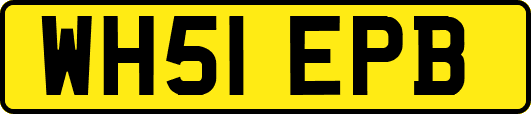 WH51 EPB